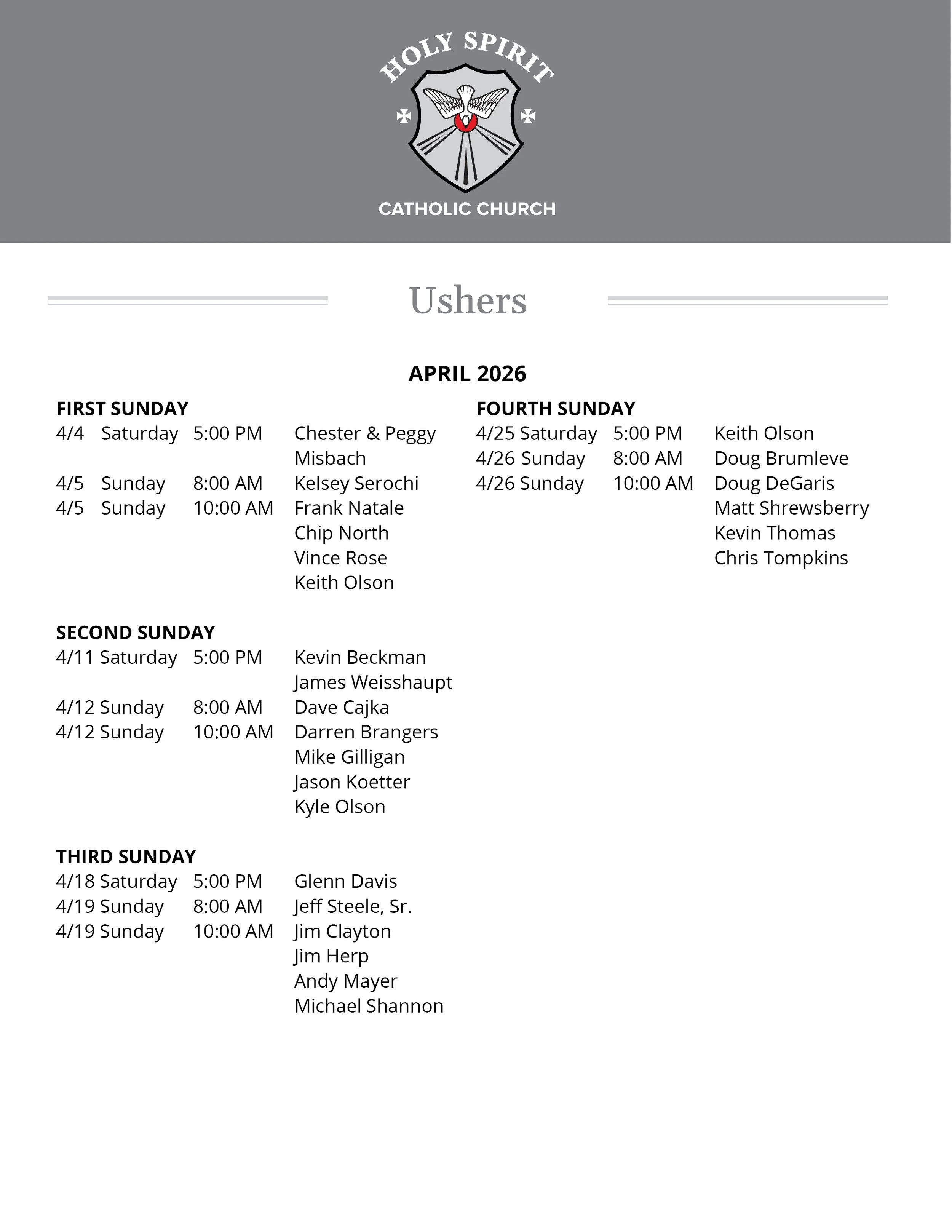 HOLY SPIRIT
CATHOLIC CHURCH

Ushers

APRIL 2026

FIRST SUNDAY
4/4 Saturday 5:00 PM Chester & Peggy Misbach
4/5 Sunday 8:00 AM Kelsey Serochi
4/5 Sunday 10:00 AM Frank Natale
Chip North
Vince Rose
Keith Olson

SECOND SUNDAY
4/11 Saturday 5:00 PM Kevin Beckman
James Weisshaupt
4/12 Sunday 8:00 AM Dave Cajka
4/12 Sunday 10:00 AM Darren Brangers
Mike Gilligan
Jason Koetter
Kyle Olson

THIRD SUNDAY
4/18 Saturday 5:00 PM Glenn Davis
4/19 Sunday 8:00 AM Jeff Steele, Sr.
4/19 Sunday 10:00 AM Jim Clayton
Jim Herp
Andy Mayer
Michael Shannon

FOURTH SUNDAY
4/25 Saturday 5:00 PM Keith Olson
4/26 Sunday 8:00 AM Doug Brumleve
4/26 Sunday 10:00 AM Doug DeGaris
Matt Shrewsberry
Kevin Thomas
Chris Tompkins